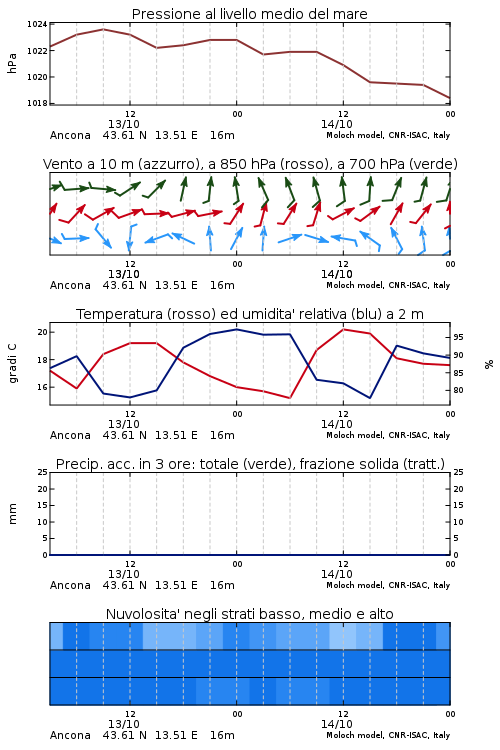 Pressione al livello medio del mare

hPa

1024
1022
1020
1018

12
13/10
00
12
14/10
00

Ancona 43.61 N 13.51 E 16m
Moloch model, CNR-ISAC, Italy

Vento a 10 m (azzurro), a 850 hPa (rosso), a 700 hPa (verde)

12
13/10
00
12
14/10
00

Ancona 43.61 N 13.51 E 16m
Moloch model, CNR-ISAC, Italy

Temperatura (rosso) ed umidita' relativa (blu) a 2 m

gradi C

20
18
16

95
90
85
80

%

12
13/10
00
12
14/10
00

Ancona 43.61 N 13.51 E 16m
Moloch model, CNR-ISAC, Italy

Precip. acc. in 3 ore: totale (verde), frazione solida (tratt.)

mm

25
20
15
10
5
0

25
20
15
10
5
0

12
13/10
00
12
14/10
00

Ancona 43.61 N 13.51 E 16m
Moloch model, CNR-ISAC, Italy

Nuvolosita' negli strati basso, medio e alto

12
13/10
00
12
14/10
00

Ancona 43.61 N 13.51 E 16m
Moloch model, CNR-ISAC, Italy